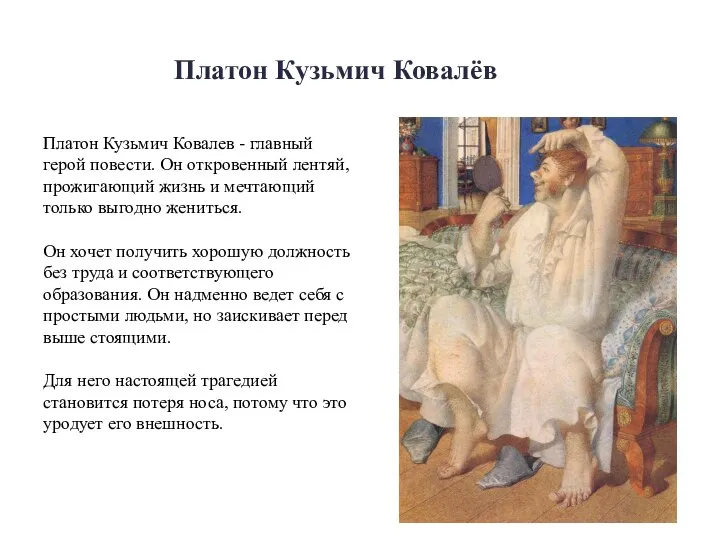 Платон Кузьмич Ковалёв

Платон Кузьмич Ковалев - главный герой повести. Он откровенный лентяй, прожигающий жизнь и мечтающий только выгодно жениться.

Он хочет получить хорошую должность без труда и соответствующего образования. Он надменно ведет себя с простыми людьми, но заискивает перед выше стоящими.

Для него настоящей трагедией становится потеря носа, потому что это уродует его внешность.